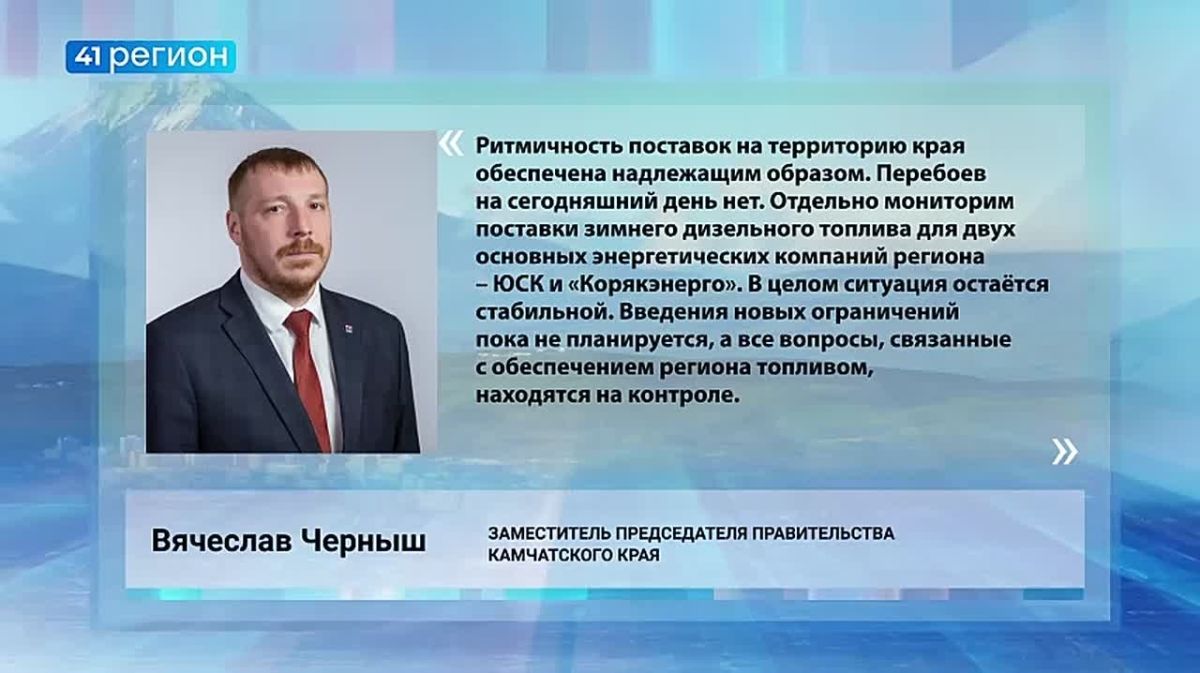 41 регион

«

Ритмичность поставок на территорию края обеспечена надлежащим образом. Перебоев на сегодняшний день нет. Отдельно мониторим поставки зимнего дизельного топлива для двух основных энергетических компаний региона – ЮСК и «Корякэнерго». В целом ситуация остаётся стабильной. Введения новых ограничений пока не планируется, а все вопросы, связанные с обеспечением региона топливом, находятся на контроле.

»

Вячеслав Черныш

ЗАМЕСТИТЕЛЬ ПРЕДСЕДАТЕЛЯ ПРАВИТЕЛЬСТВА
КАМЧАТСКОГО КРАЯ